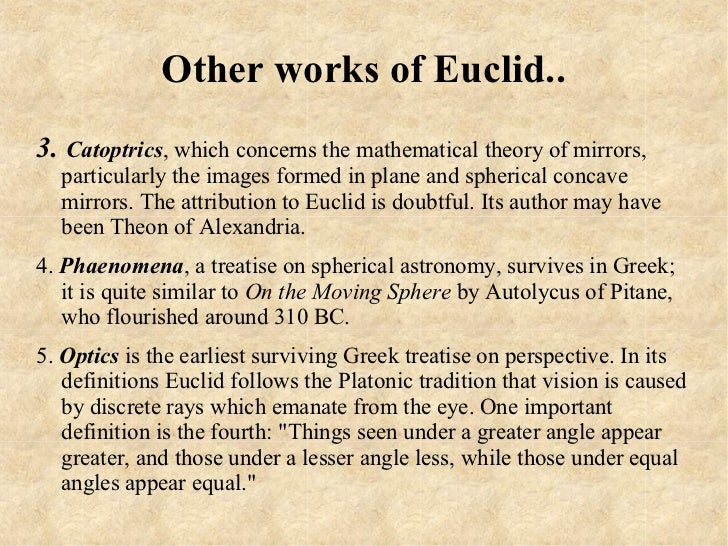 Other works of Euclid..

3. Catoptrics, which concerns the mathematical theory of mirrors, particularly the images formed in plane and spherical concave mirrors. The attribution to Euclid is doubtful. Its author may have been Theon of Alexandria.

4. Phaenomena, a treatise on spherical astronomy, survives in Greek; it is quite similar to On the Moving Sphere by Autolycus of Pitane, who flourished around 310 BC.

5. Optics is the earliest surviving Greek treatise on perspective. In its definitions Euclid follows the Platonic tradition that vision is caused by discrete rays which emanate from the eye. One important definition is the fourth: "Things seen under a greater angle appear greater, and those under a lesser angle less, while those under equal angles appear equal."